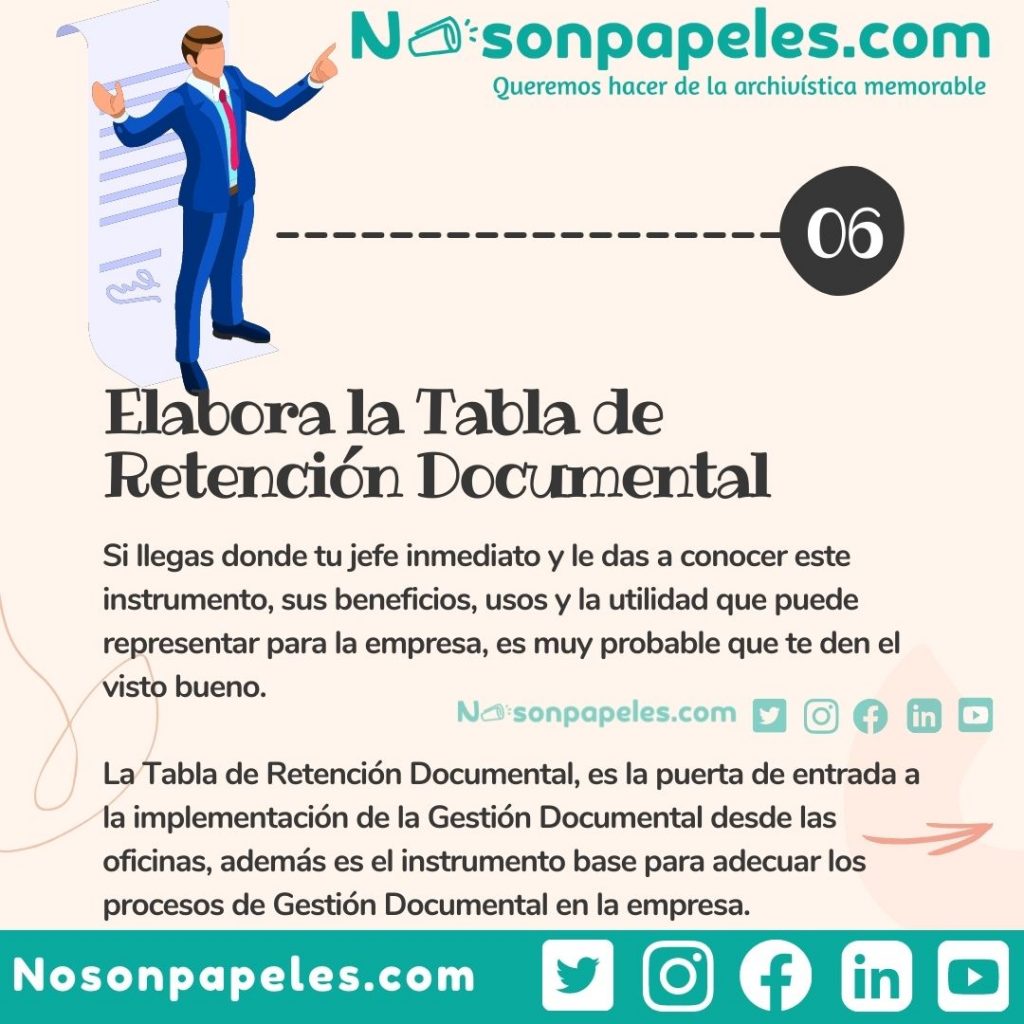 Nosonpapeles.com
Queremos hacer de la archivística memorable

06

Elabora la Tabla de Retención Documental

Si llegas donde tu jefe inmediato y le das a conocer este instrumento, sus beneficios, usos y la utilidad que puede representar para la empresa, es muy probable que te den el visto bueno.

Nosonpapeles.com

La Tabla de Retención Documental, es la puerta de entrada a la implementación de la Gestión Documental desde las oficinas, además es el instrumento base para adecuar los procesos de Gestión Documental en la empresa.

Nosonpapeles.com